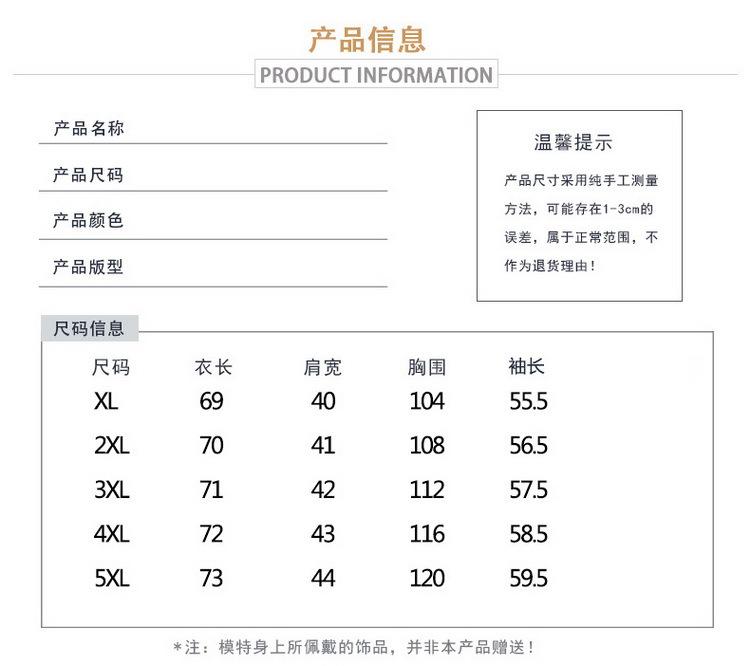 产品信息

PRODUCT INFORMATION

产品名称

产品尺码

产品颜色

产品版型

温馨提示

产品尺寸采用纯手工测量方法，可能存在1-3cm的误差，属于正常范围，不作为退货理由！

尺码信息

| 尺码 | 衣长 | 肩宽 | 胸围 | 袖长 |
|---|---|---|---|---|
| XL | 69 | 40 | 104 | 55.5 |
| 2XL | 70 | 41 | 108 | 56.5 |
| 3XL | 71 | 42 | 112 | 57.5 |
| 4XL | 72 | 43 | 116 | 58.5 |
| 5XL | 73 | 44 | 120 | 59.5 |

*注：模特身上所佩戴的饰品，并非本产品赠送！